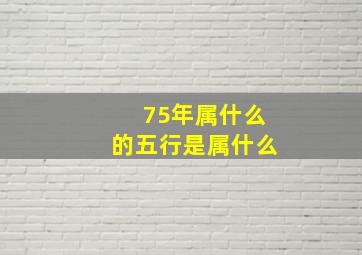 75年属什么
的五行是属什么